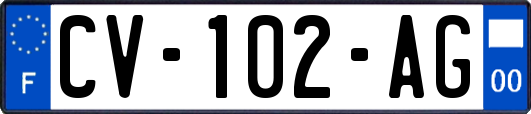 F
CV-102-AG
00